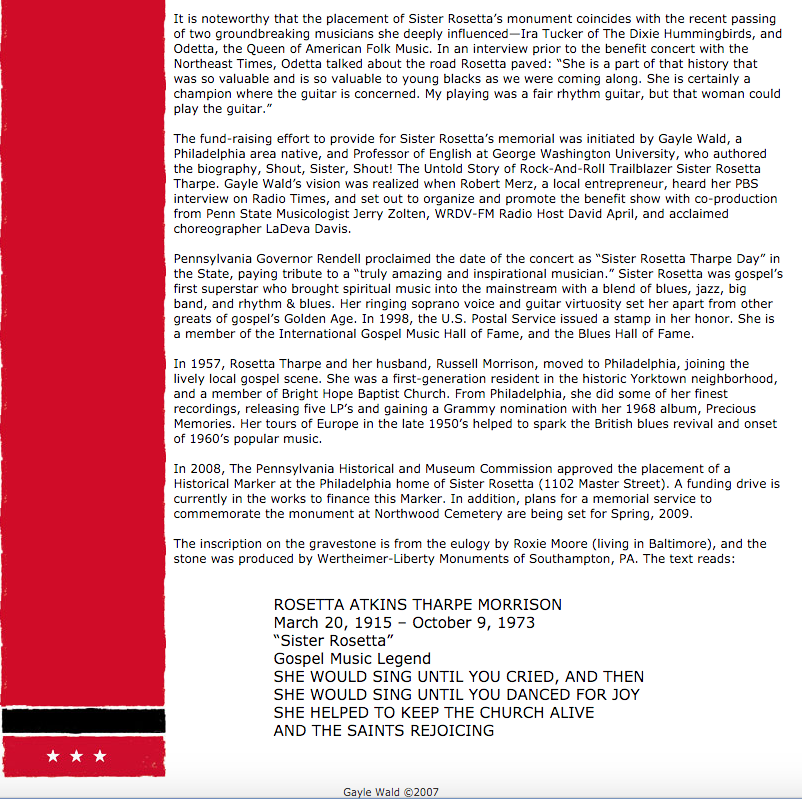 It is noteworthy that the placement of Sister Rosetta's monument coincides with the recent passing of two groundbreaking musicians she deeply influenced—Ira Tucker of The Dixie Hummingbirds, and Odetta, the Queen of American Folk Music. In an interview prior to the benefit concert with the Northeast Times, Odetta talked about the road Rosetta paved: "She is a part of that history that was so valuable and is so valuable to young blacks as we were coming along. She is certainly a champion where the guitar is concerned. My playing was a fair rhythm guitar, but that woman could play the guitar."

The fund-raising effort to provide for Sister Rosetta's memorial was initiated by Gayle Wald, a Philadelphia area native, and Professor of English at George Washington University, who authored the biography, Shout, Sister, Shout! The Untold Story of Rock-And-Roll Trailblazer Sister Rosetta Tharpe. Gayle Wald's vision was realized when Robert Merz, a local entrepreneur, heard her PBS interview on Radio Times, and set out to organize and promote the benefit show with co-production from Penn State Musicologist Jerry Zolten, WRDV-FM Radio Host David April, and acclaimed choreographer LaDeva Davis.

Pennsylvania Governor Rendell proclaimed the date of the concert as "Sister Rosetta Tharpe Day" in the State, paying tribute to a "truly amazing and inspirational musician." Sister Rosetta was gospel's first superstar who brought spiritual music into the mainstream with a blend of blues, jazz, big band, and rhythm & blues. Her ringing soprano voice and guitar virtuosity set her apart from other greats of gospel's Golden Age. In 1998, the U.S. Postal Service issued a stamp in her honor. She is a member of the International Gospel Music Hall of Fame, and the Blues Hall of Fame.

In 1957, Rosetta Tharpe and her husband, Russell Morrison, moved to Philadelphia, joining the lively local gospel scene. She was a first-generation resident in the historic Yorktown neighborhood, and a member of Bright Hope Baptist Church. From Philadelphia, she did some of her finest recordings, releasing five LP's and gaining a Grammy nomination with her 1968 album, Precious Memories. Her tours of Europe in the late 1950's helped to spark the British blues revival and onset of 1960's popular music.

In 2008, The Pennsylvania Historical and Museum Commission approved the placement of a Historical Marker at the Philadelphia home of Sister Rosetta (1102 Master Street). A funding drive is currently in the works to finance this Marker. In addition, plans for a memorial service to commemorate the monument at Northwood Cemetery are being set for Spring, 2009.

The inscription on the gravestone is from the eulogy by Roxie Moore (living in Baltimore), and the stone was produced by Wertheimer-Liberty Monuments of Southampton, PA. The text reads:

ROSETTA ATKINS THARPE MORRISON
March 20, 1915 – October 9, 1973
"Sister Rosetta"
Gospel Music Legend
SHE WOULD SING UNTIL YOU CRIED, AND THEN
SHE WOULD SING UNTIL YOU DANCED FOR JOY
SHE HELPED TO KEEP THE CHURCH ALIVE
AND THE SAINTS REJOICING

Gayle Wald ©2007